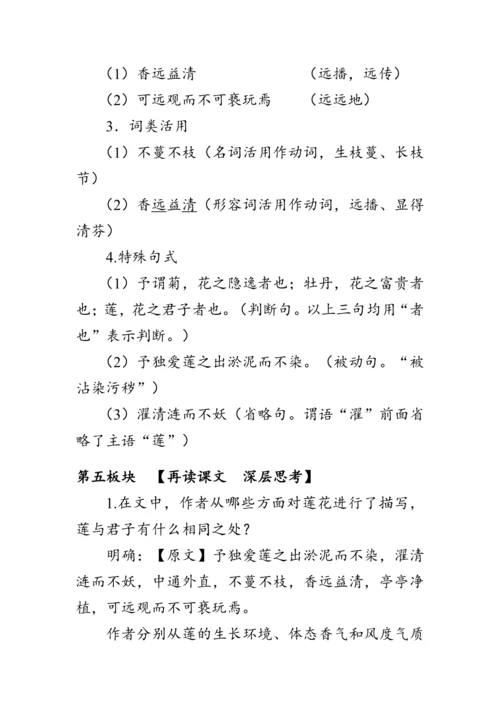 （1）香远益清　　　　　　（远播，远传）

（2）可远观而不可亵玩焉　　（远远地）

3．词类活用

（1）不蔓不枝（名词活用作动词，生枝蔓、长枝节）

（2）香远益清（形容词活用作动词，远播、显得清芬）

4.特殊句式

（1）予谓菊，花之隐逸者也；牡丹，花之富贵者也；莲，花之君子者也。（判断句。以上三句均用“者也”表示判断。）

（2）予独爱莲之出淤泥而不染。（被动句。“被沾染污秽”）

（3）濯清涟而不妖（省略句。谓语“濯”前面省略了主语“莲”）

第五板块　【再读课文　深层思考】

1.在文中，作者从哪些方面对莲花进行了描写，莲与君子有什么相同之处？

明确：【原文】予独爱莲之出淤泥而不染，濯清涟而不妖，中通外直，不蔓不枝，香远益清，亭亭净植，可远观而不可亵玩焉。

作者分别从莲的生长环境、体态香气和风度气质